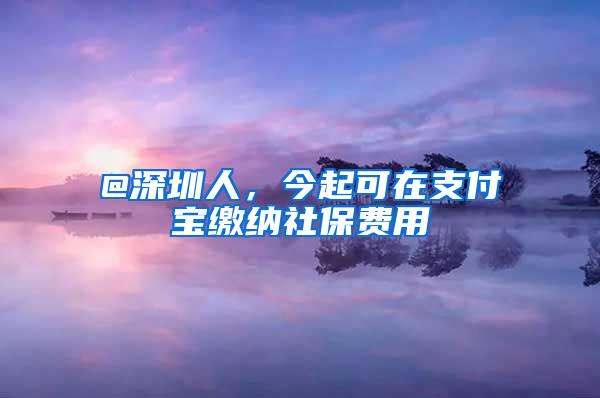 @深圳人，今起可在支付宝缴纳社保费用